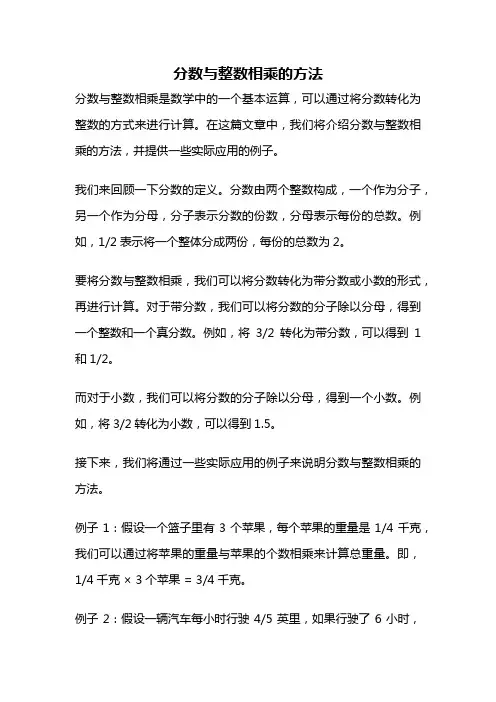 分数与整数相乘的方法

分数与整数相乘是数学中的一个基本运算，可以通过将分数转化为整数的方式来进行计算。在这篇文章中，我们将介绍分数与整数相乘的方法，并提供一些实际应用的例子。

我们来回顾一下分数的定义。分数由两个整数构成，一个作为分子，另一个作为分母，分子表示分数的份数，分母表示每份的总数。例如，1/2 表示将一个整体分成两份，每份的总数为 2。

要将分数与整数相乘，我们可以将分数转化为带分数或小数的形式，再进行计算。对于带分数，我们可以将分数的分子除以分母，得到一个整数和一个真分数。例如，将 3/2 转化为带分数，可以得到 1 和 1/2。

而对于小数，我们可以将分数的分子除以分母，得到一个小数。例如，将 3/2 转化为小数，可以得到 1.5。

接下来，我们将通过一些实际应用的例子来说明分数与整数相乘的方法。

例子 1：假设一个篮子里有 3 个苹果，每个苹果的重量是 1/4 千克，我们可以通过将苹果的重量与苹果的个数相乘来计算总重量。即，1/4 千克 × 3 个苹果 = 3/4 千克。

例子 2：假设一辆汽车每小时行驶 4/5 英里，如果行驶了 6 小时，